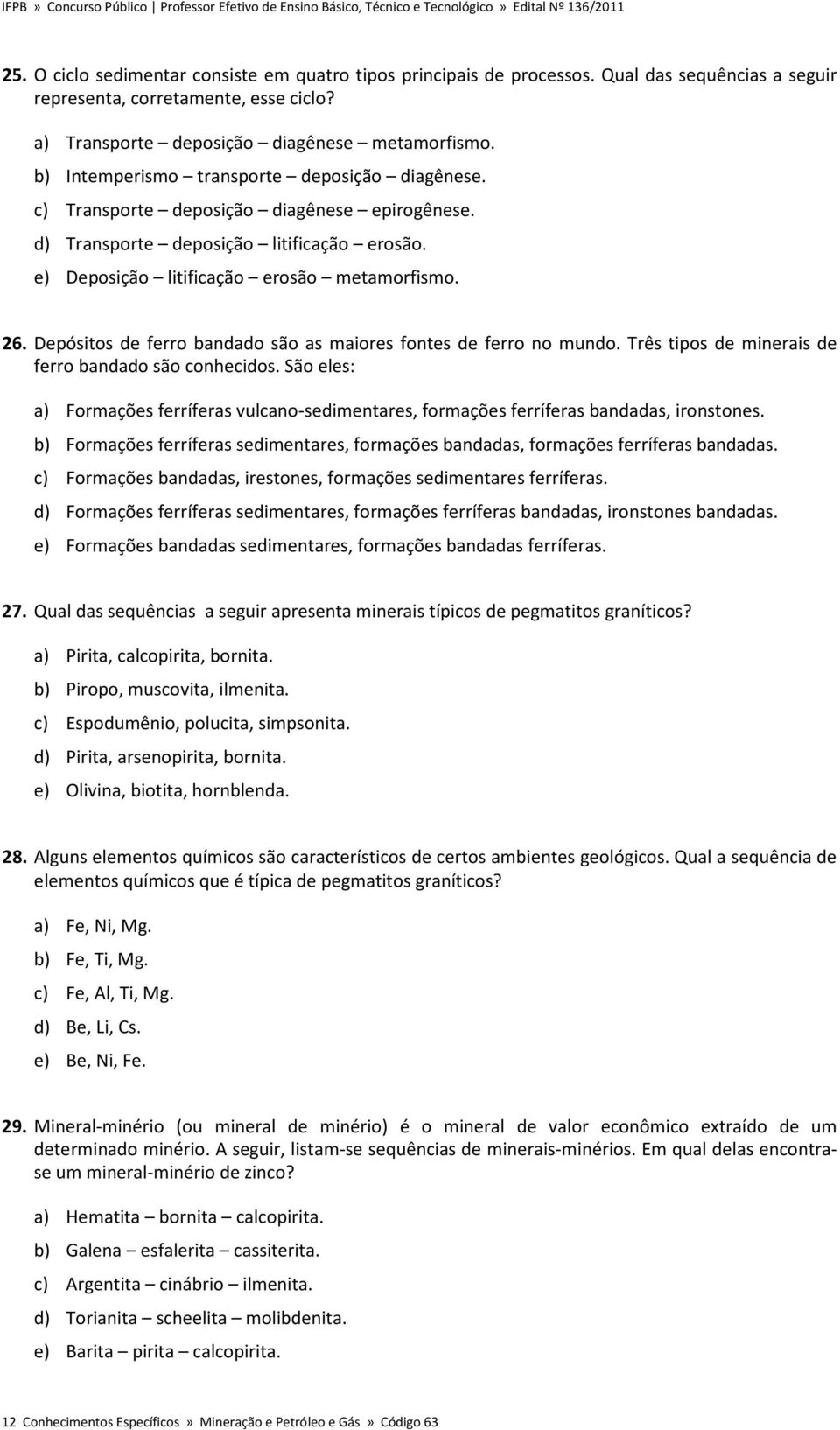 IFPB » Concurso Público | Professor Efetivo de Ensino Básico, Técnico e Tecnológico » Edital Nº 136/2011

25. O ciclo sedimentar consiste em quatro tipos principais de processos. Qual das sequências a seguir representa, corretamente, esse ciclo?

a) Transporte – deposição – diagênese – metamorfismo.
b) Intemperismo – transporte – deposição – diagênese.
c) Transporte – deposição – diagênese – epirogênese.
d) Transporte – deposição – litificação – erosão.
e) Deposição – litificação – erosão – metamorfismo.

26. Depósitos de ferro bandado são as maiores fontes de ferro no mundo. Três tipos de minerais de ferro bandado são conhecidos. São eles:

a) Formações ferríferas vulcano-sedimentares, formações ferríferas bandadas, ironstones.
b) Formações ferríferas sedimentares, formações bandadas, formações ferríferas bandadas.
c) Formações bandadas, irestones, formações sedimentares ferríferas.
d) Formações ferríferas sedimentares, formações ferríferas bandadas, ironstones bandadas.
e) Formações bandadas sedimentares, formações bandadas ferríferas.

27. Qual das sequências a seguir apresenta minerais típicos de pegmatitos graníticos?

a) Pirita, calcopirita, bornita.
b) Piropo, muscovita, ilmenita.
c) Espodumênio, polucita, simpsonita.
d) Pirita, arsenopirita, bornita.
e) Olivina, biotita, hornblenda.

28. Alguns elementos químicos são característicos de certos ambientes geológicos. Qual a sequência de elementos químicos que é típica de pegmatitos graníticos?

a) Fe, Ni, Mg.
b) Fe, Ti, Mg.
c) Fe, Al, Ti, Mg.
d) Be, Li, Cs.
e) Be, Ni, Fe.

29. Mineral-minério (ou mineral de minério) é o mineral de valor econômico extraído de um determinado minério. A seguir, listam-se sequências de minerais-minérios. Em qual delas encontra-se um mineral-minério de zinco?

a) Hematita – bornita – calcopirita.
b) Galena – esfalerita – cassiterita.
c) Argentita – cinábrio – ilmenita.
d) Torianita – scheelita – molibdenita.
e) Barita – pirita – calcopirita.

12 Conhecimentos Específicos » Mineração e Petróleo e Gás » Código 63